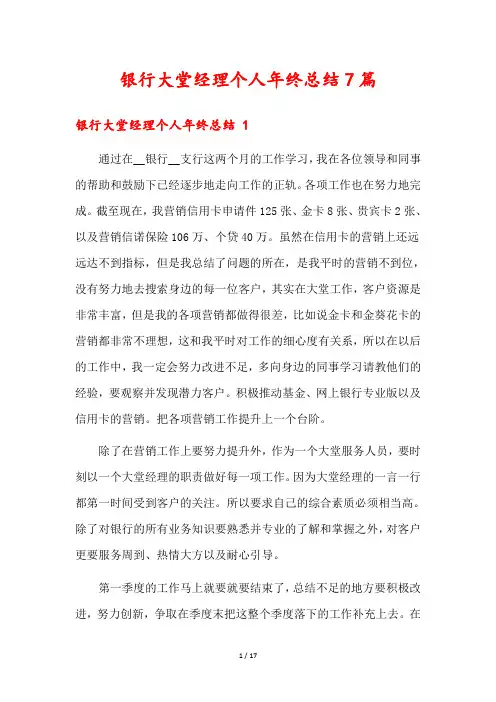 银行大堂经理个人年终总结7篇

银行大堂经理个人年终总结 1

通过在__银行__支行这两个月的工作学习，我在各位领导和同事的帮助和鼓励下已经逐步地走向工作的正轨。各项工作也在努力地完成。截至现在，我营销信用卡申请件125张、金卡8张、贵宾卡2张、以及营销信诺保险106万、个贷40万。虽然在信用卡的营销上还远远达不到指标，但是我总结了问题的所在，是我平时的营销不到位，没有努力地去搜索身边的每一位客户，其实在大堂工作，客户资源是非常丰富，但是我的各项营销都做得很差，比如说金卡和金葵花卡的营销都非常不理想，这和我平时对工作的细心度有关系，所以在以后的工作中，我一定会努力改进不足，多向身边的同事学习请教他们的经验，要观察并发现潜力客户。积极推动基金、网上银行专业版以及信用卡的营销。把各项营销工作提升上一个台阶。

除了在营销工作上要努力提升外，作为一个大堂服务人员，要时刻以一个大堂经理的职责做好每一项工作。因为大堂经理的一言一行都第一时间受到客户的关注。所以要求自己的综合素质必须相当高。除了对银行的所有业务知识要熟悉并专业的了解和掌握之外，对客户更要服务周到、热情大方以及耐心引导。

第一季度的工作马上就要就要结束了，总结不足的地方要积极改进，努力创新，争取在季度末把这整个季度落下的工作补充上去。在

1 / 17